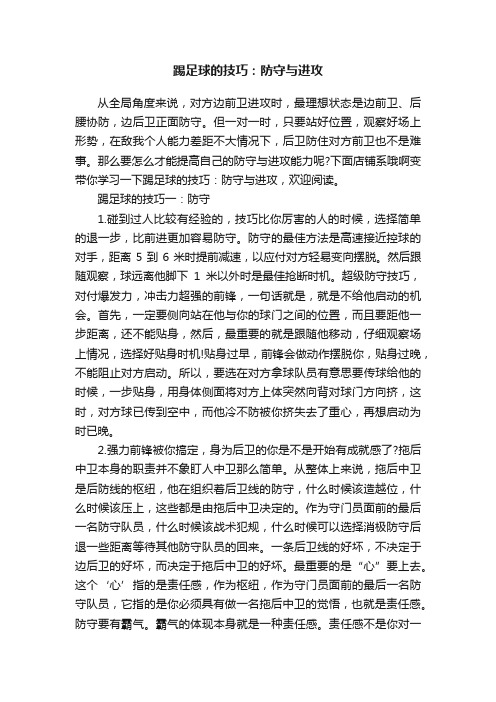 踢足球的技巧：防守与进攻

从全局角度来说，对方边前卫进攻时，最理想状态是边前卫、后腰协防，边后卫正面防守。但一对一时，只要站好位置，观察好场上形势，在敌我个人能力差距不大情况下，后卫防住对方前卫也不是难事。那么要怎么才能提高自己的防守与进攻能力呢?下面店铺系哦啊变带你学习一下踢足球的技巧：防守与进攻，欢迎阅读。

踢足球的技巧一：防守

1.碰到过人比较有经验的，技巧比你厉害的人的时候，选择简单的退一步，比前进更加容易防守。防守的最佳方法是高速接近控球的对手，距离 5 到 6 米时提前减速，以应付对方轻易变向摆脱。然后跟随观察，球远离他脚下 1 米以外时是最佳抢断时机。超级防守技巧，对付爆发力，冲击力超强的前锋，一句话就是，就是不给他启动的机会。首先，一定要侧向站在他与你的球门之间的位置，而且要距他一步距离，还不能贴身，然后，最重要的就是跟随他移动，仔细观察场上情况，选择好贴身时机!贴身过早，前锋会做动作摆脱你，贴身过晚，不能阻止对方启动。所以，要选在对方拿球队员有意思要传球给他的时候，一步贴身，用身体侧面将对方上体突然向背对球门方向挤，这时，对方球已传到空中，而他冷不防被你挤失去了重心，再想启动为时已晚。

2.强力前锋被你搞定，身为后卫的你是不是开始有成就感了?拖后中卫本身的职责并不象盯人中卫那么简单。从整体上来说，拖后中卫是后防线的枢纽，他在组织着后卫线的防守，什么时候该造越位，什么时候该压上，这些都是由拖后中卫决定的。作为守门员面前的最后一名防守队员，什么时候该战术犯规，什么时候可以选择消极防守后退一些距离等待其他防守队员的回来。一条后卫线的好坏，不决定于边后卫的好坏，而决定于拖后中卫的好坏。最重要的是“心”要上去。这个‘心’指的是责任感，作为枢纽，作为守门员面前的最后一名防守队员，它指的是你必须具有做一名拖后中卫的觉悟，也就是责任感。防守要有霸气。霸气的体现本身就是一种责任感。责任感不是你对一